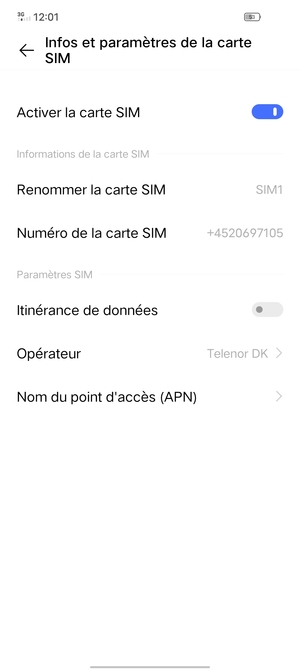 3G 12:01 53

Infos et paramètres de la carte SIM

Activer la carte SIM

Informations de la carte SIM

Renommer la carte SIM SIM1

Numéro de la carte SIM +4520697105

Paramètres SIM

Itinérance de données

Opérateur Telenor DK

Nom du point d'accès (APN)